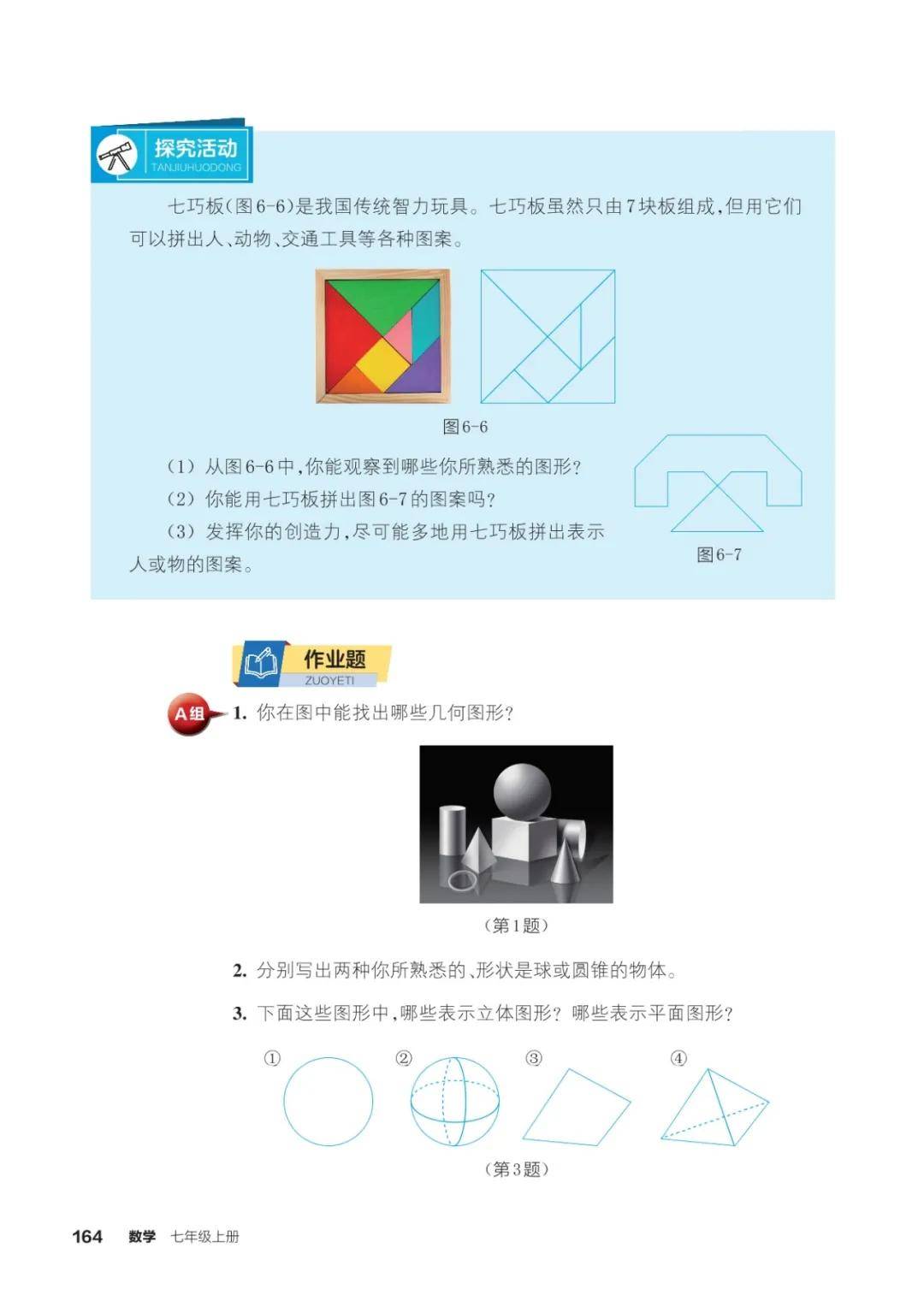 探究活动
TANJIUHUODONG

七巧板(图6-6)是我国传统智力玩具。七巧板虽然只由7块板组成,但用它们可以拼出人、动物、交通工具等各种图案。

图6-6

(1) 从图6-6中,你能观察到哪些你所熟悉的图形?
(2) 你能用七巧板拼出图6-7的图案吗?
(3) 发挥你的创造力,尽可能多地用七巧板拼出表示人或物的图案。

图6-7

作业题
ZUOYETI

A组 1. 你在图中能找出哪些几何图形?

(第1题)

2. 分别写出两种你所熟悉的、形状是球或圆锥的物体。

3. 下面这些图形中,哪些表示立体图形?哪些表示平面图形?

① ② ③ ④

(第3题)

164 数学 七年级上册